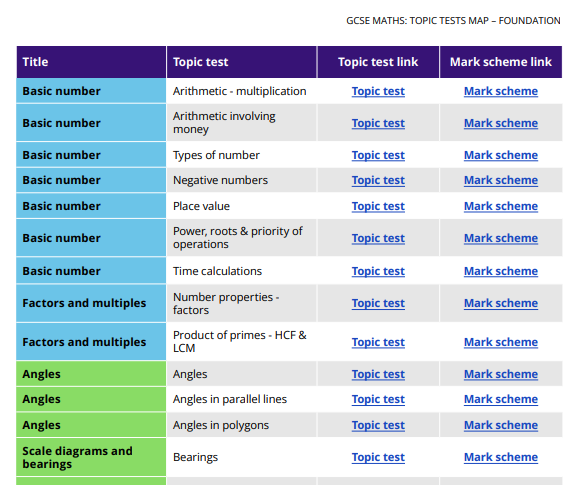 GCSE MATHS: TOPIC TESTS MAP – FOUNDATION

| Title | Topic test | Topic test link | Mark scheme link |
|---|---|---|---|
| Basic number | Arithmetic - multiplication | Topic test | Mark scheme |
| Basic number | Arithmetic involving money | Topic test | Mark scheme |
| Basic number | Types of number | Topic test | Mark scheme |
| Basic number | Negative numbers | Topic test | Mark scheme |
| Basic number | Place value | Topic test | Mark scheme |
| Basic number | Power, roots & priority of operations | Topic test | Mark scheme |
| Basic number | Time calculations | Topic test | Mark scheme |
| Factors and multiples | Number properties - factors | Topic test | Mark scheme |
| Factors and multiples | Product of primes - HCF & LCM | Topic test | Mark scheme |
| Angles | Angles | Topic test | Mark scheme |
| Angles | Angles in parallel lines | Topic test | Mark scheme |
| Angles | Angles in polygons | Topic test | Mark scheme |
| Scale diagrams and bearings | Bearings | Topic test | Mark scheme |